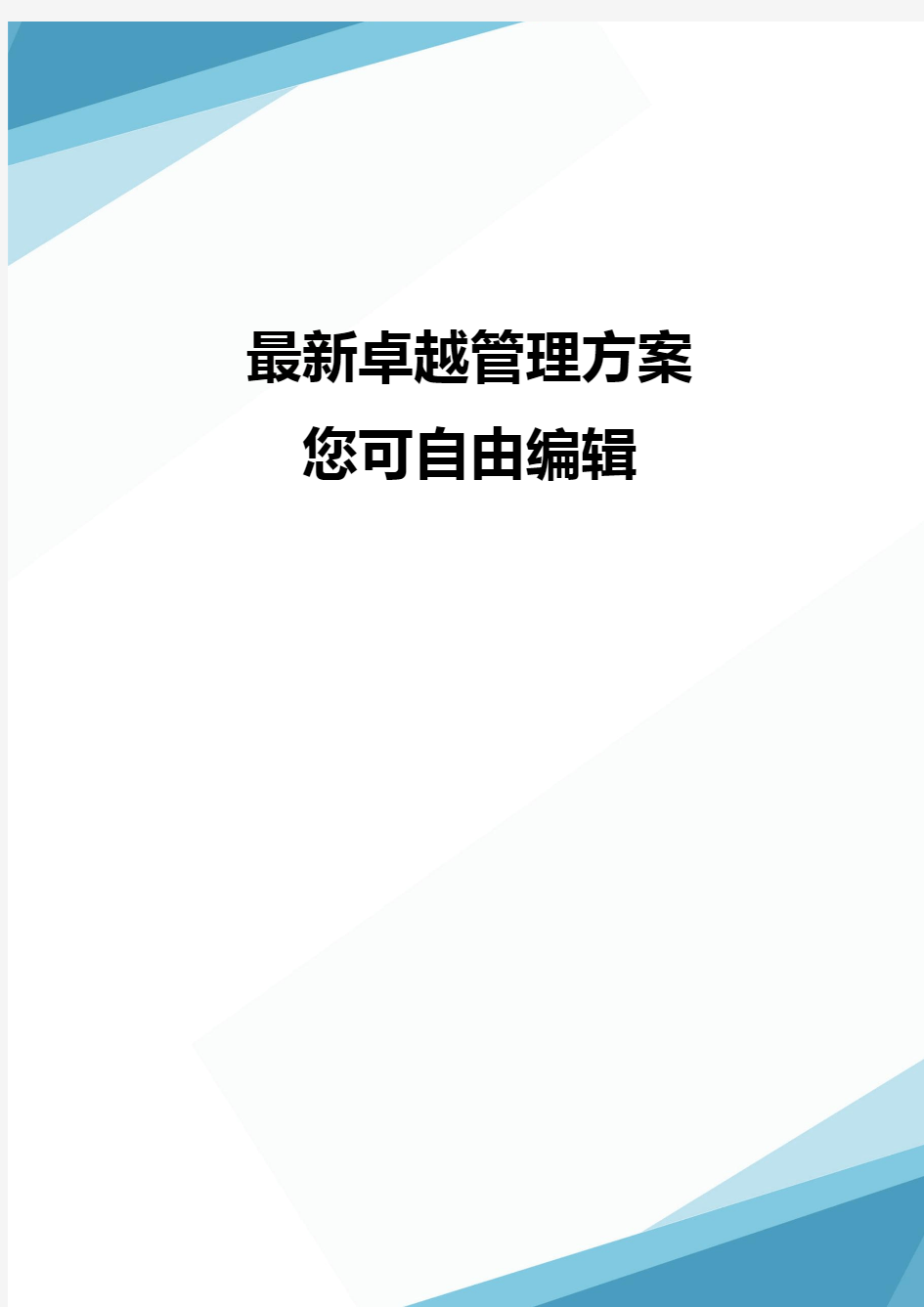 最新卓越管理方案
您可自由编辑